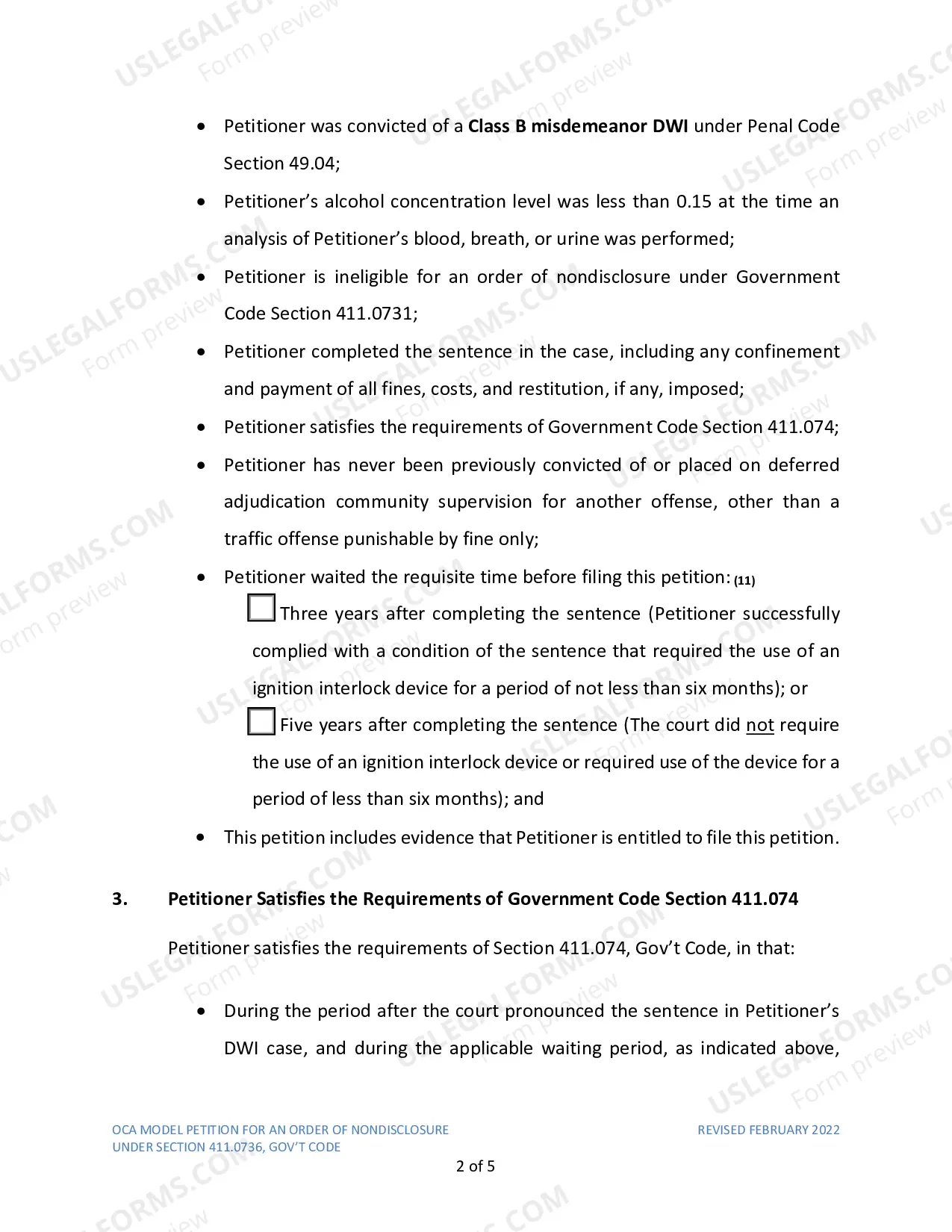 • Petitioner was convicted of a Class B misdemeanor DWI under Penal Code Section 49.04;

• Petitioner's alcohol concentration level was less than 0.15 at the time an analysis of Petitioner's blood, breath, or urine was performed;

• Petitioner is ineligible for an order of nondisclosure under Government Code Section 411.0731;

• Petitioner completed the sentence in the case, including any confinement and payment of all fines, costs, and restitution, if any, imposed;

• Petitioner satisfies the requirements of Government Code Section 411.074;

• Petitioner has never been previously convicted of or placed on deferred adjudication community supervision for another offense, other than a traffic offense punishable by fine only;

• Petitioner waited the requisite time before filing this petition: (11)

☐ Three years after completing the sentence (Petitioner successfully complied with a condition of the sentence that required the use of an ignition interlock device for a period of not less than six months); or

☐ Five years after completing the sentence (The court did not require the use of an ignition interlock device or required use of the device for a period of less than six months); and

• This petition includes evidence that Petitioner is entitled to file this petition.

3. Petitioner Satisfies the Requirements of Government Code Section 411.074

Petitioner satisfies the requirements of Section 411.074, Gov't Code, in that:

• During the period after the court pronounced the sentence in Petitioner's DWI case, and during the applicable waiting period, as indicated above,

OCA MODEL PETITION FOR AN ORDER OF NONDISCLOSURE
UNDER SECTION 411.0736, GOV'T CODE

REVISED FEBRUARY 2022

2 of 5

USLEGALFORMS.COM Form preview